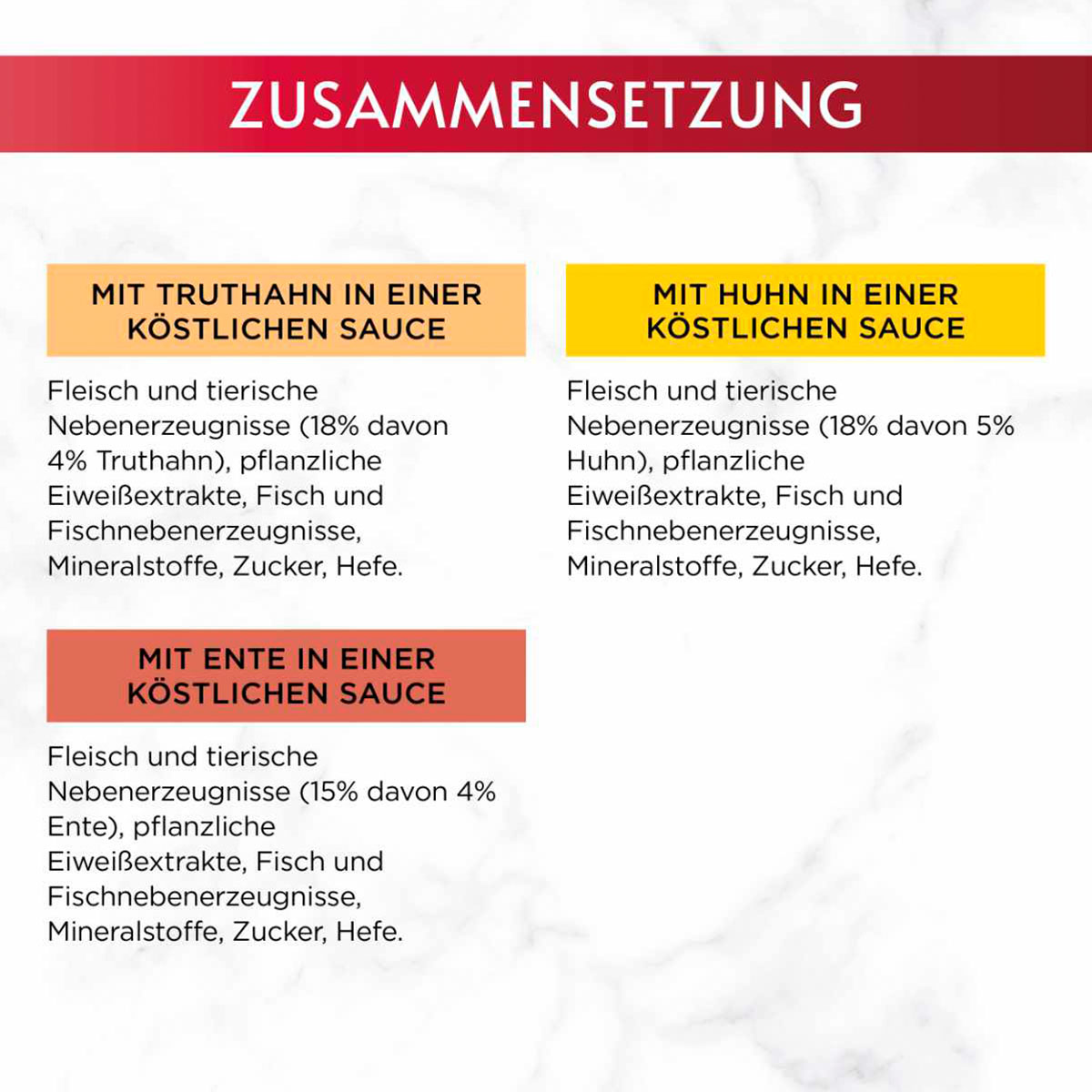 ZUSAMMENSETZUNG

MIT TRUTHAHN IN EINER KÖSTLICHEN SAUCE

Fleisch und tierische Nebenerzeugnisse (18% davon 4% Truthahn), pflanzliche Eiweißextrakte, Fisch und Fischnebenerzeugnisse, Mineralstoffe, Zucker, Hefe.

MIT ENTE IN EINER KÖSTLICHEN SAUCE

Fleisch und tierische Nebenerzeugnisse (15% davon 4% Ente), pflanzliche Eiweißextrakte, Fisch und Fischnebenerzeugnisse, Mineralstoffe, Zucker, Hefe.

MIT HUHN IN EINER KÖSTLICHEN SAUCE

Fleisch und tierische Nebenerzeugnisse (18% davon 5% Huhn), pflanzliche Eiweißextrakte, Fisch und Fischnebenerzeugnisse, Mineralstoffe, Zucker, Hefe.